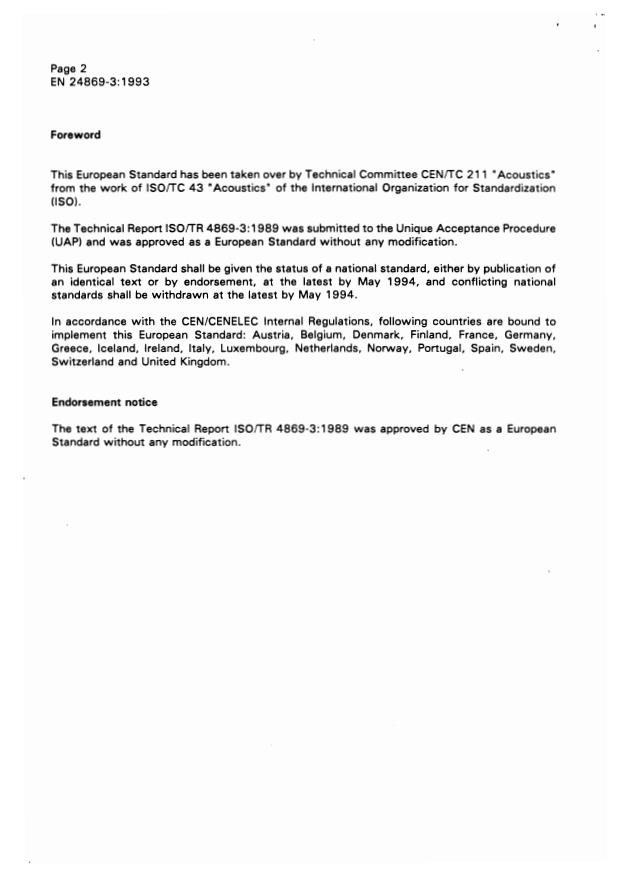 Page 2
EN 24869-3:1993

Foreword

This European Standard has been taken over by Technical Committee CEN/TC 211 "Acoustics" from the work of ISO/TC 43 "Acoustics" of the International Organization for Standardization (ISO).

The Technical Report ISO/TR 4869-3:1989 was submitted to the Unique Acceptance Procedure (UAP) and was approved as a European Standard without any modification.

This European Standard shall be given the status of a national standard, either by publication of an identical text or by endorsement, at the latest by May 1994, and conflicting national standards shall be withdrawn at the latest by May 1994.

In accordance with the CEN/CENELEC Internal Regulations, following countries are bound to implement this European Standard: Austria, Belgium, Denmark, Finland, France, Germany, Greece, Iceland, Ireland, Italy, Luxembourg, Netherlands, Norway, Portugal, Spain, Sweden, Switzerland and United Kingdom.

Endorsement notice

The text of the Technical Report ISO/TR 4869-3:1989 was approved by CEN as a European Standard without any modification.